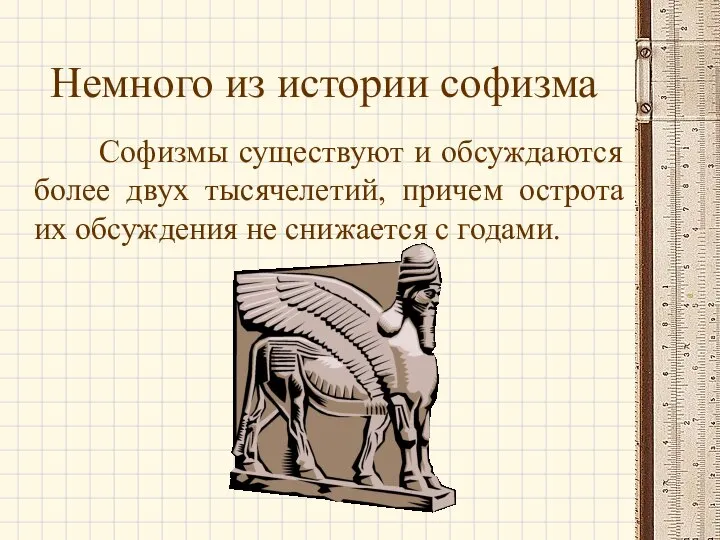 Немного из истории софизма

Софизмы существуют и обсуждаются более двух тысячелетий, причем острота их обсуждения не снижается с годами.